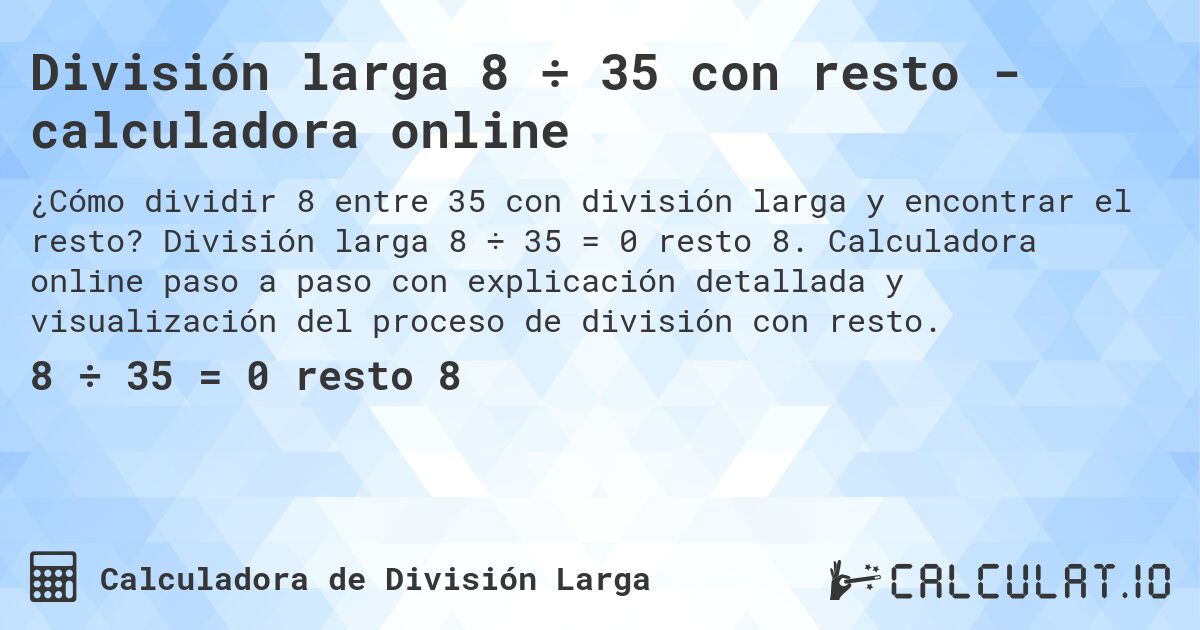 División larga 8 ÷ 35 con resto - calculadora online

¿Cómo dividir 8 entre 35 con división larga y encontrar el resto? División larga 8 ÷ 35 = 0 resto 8. Calculadora online paso a paso con explicación detallada y visualización del proceso de división con resto.

8 ÷ 35 = 0 resto 8

Calculadora de División Larga

CALCULAT.IO